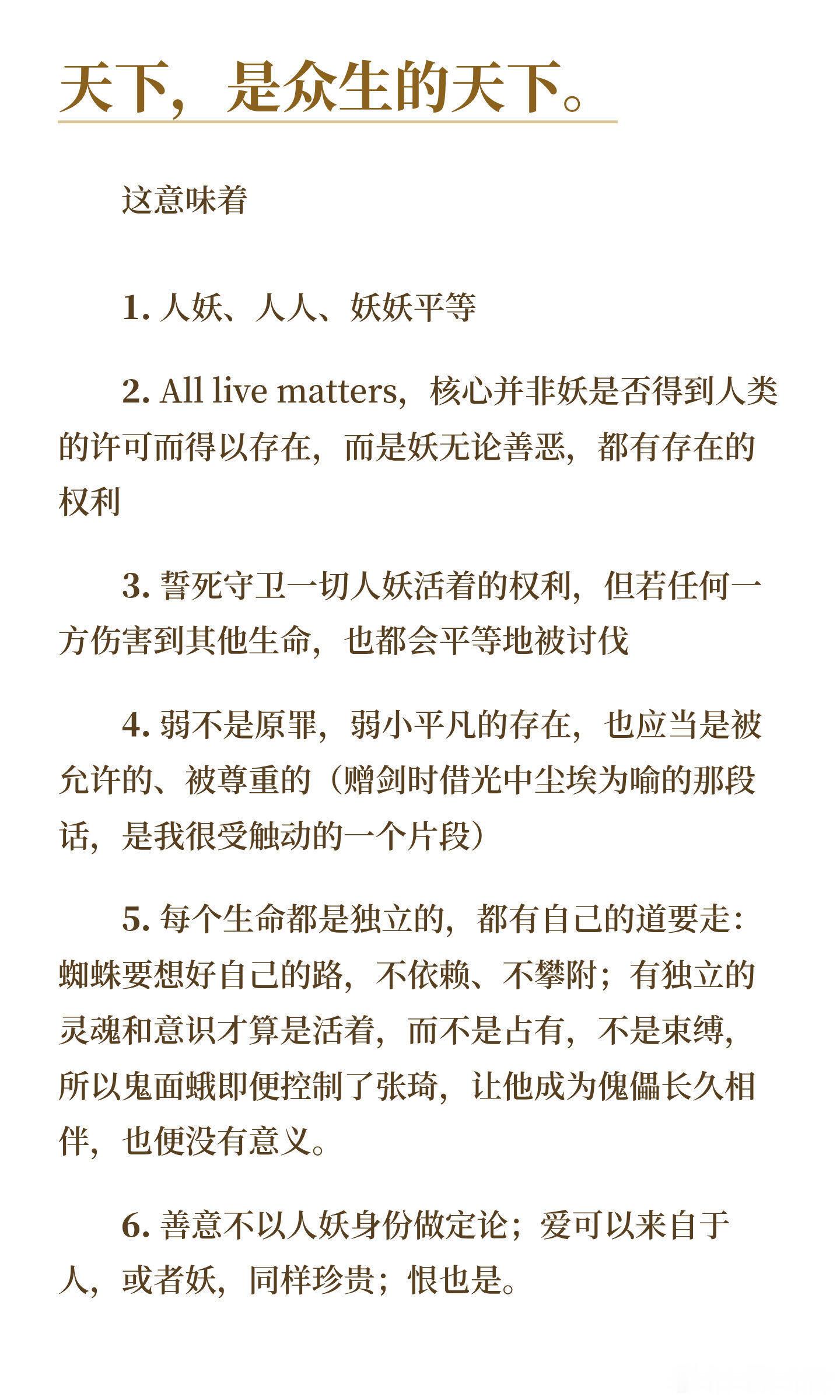 天下，是众生的天下。

这意味着

1. 人妖、人人、妖妖平等

2. All live matters，核心并非妖是否得到人类的许可而得以存在，而是妖无论善恶，都有存在的权利

3. 誓死守卫一切人妖活着的权利，但若任何一方伤害到其他生命，也都会平等地被讨伐

4. 弱不是原罪，弱小平凡的存在，也应当是被允许的、被尊重的（赠剑时借光中尘埃为喻的那段话，是我很受触动的一个片段）

5. 每个生命都是独立的，都有自己的道要走：蜘蛛要想好自己的路，不依赖、不攀附；有独立的灵魂和意识才算是活着，而不是占有，不是束缚，所以鬼面蛾即便控制了张琦，让他成为傀儡长久相伴，也便没有意义。

6. 善意不以人妖身份做定论；爱可以来自于人，或者妖，同样珍贵；恨也是。